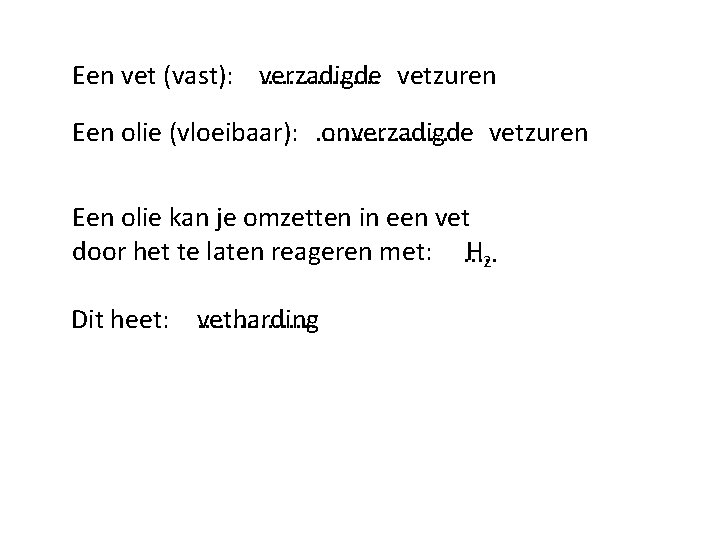 Een vet (vast): verzadigde vetzuren

Een olie (vloeibaar): onverzadigde vetzuren

Een olie kan je omzetten in een vet door het te laten reageren met: $H_2$.

Dit heet: vetharding